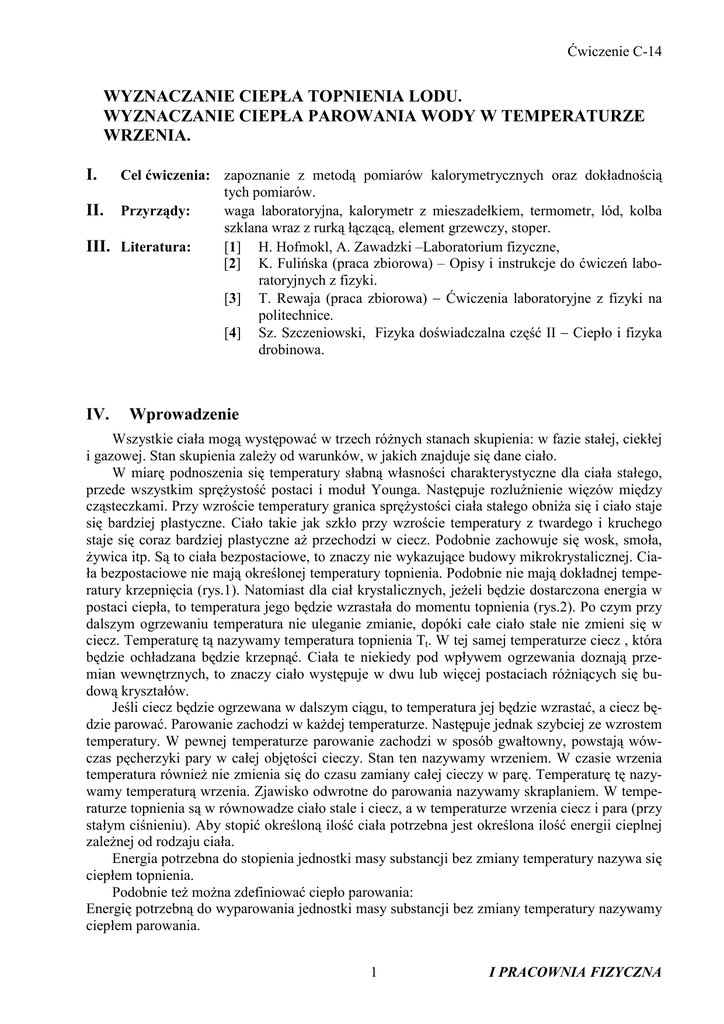 Ćwiczenie C-14

WYZNACZANIE CIEPŁA TOPNIENIA LODU.
WYZNACZANIE CIEPŁA PAROWANIA WODY W TEMPERATURZE WRZENIA.

I. Cel ćwiczenia: zapoznanie z metodą pomiarów kalorymetrycznych oraz dokładnością tych pomiarów.

II. Przyrządy: waga laboratoryjna, kalorymetr z mieszadełkiem, termometr, lód, kolba szklana wraz z rurką łączącą, element grzewczy, stoper.

III. Literatura: [1] H. Hofmokl, A. Zawadzki –Laboratorium fizyczne,
[2] K. Fulińska (praca zbiorowa) – Opisy i instrukcje do ćwiczeń laboratoryjnych z fizyki.
[3] T. Rewaja (praca zbiorowa) – Ćwiczenia laboratoryjne z fizyki na politechnice.
[4] Sz. Szczeniowski, Fizyka doświadczalna część II – Ciepło i fizyka drobinowa.

IV. Wprowadzenie

Wszystkie ciała mogą występować w trzech różnych stanach skupienia: w fazie stałej, ciekłej i gazowej. Stan skupienia zależy od warunków, w jakich znajduje się dane ciało.

W miarę podnoszenia się temperatury słabną własności charakterystyczne dla ciała stałego, przede wszystkim sprężystość postaci i moduł Younga. Następuje rozluźnienie więzów między cząsteczkami. Przy wzroście temperatury granica sprężystości ciała stałego obniża się i ciało staje się bardziej plastyczne. Ciało takie jak szkło przy wzroście temperatury z twardego i kruchego staje się coraz bardziej plastyczne aż przechodzi w ciecz. Podobnie zachowuje się wosk, smoła, żywica itp. Są to ciała bezpostaciowe, to znaczy nie wykazujące budowy mikrokrystalicznej. Ciała bezpostaciowe nie mają określonej temperatury topnienia. Podobnie nie mają dokładnej temperatury krzepnięcia (rys.1). Natomiast dla ciał krystalicznych, jeżeli będzie dostarczona energia w postaci ciepła, to temperatura jego będzie wzrastała do momentu topnienia (rys.2). Po czym przy dalszym ogrzewaniu temperatura nie uleganie zmianie, dopóki całe ciało stałe nie zmieni się w ciecz. Temperaturę tą nazywamy temperatura topnienia $T_t$. W tej samej temperaturze ciecz , która będzie ochładzana będzie krzepnąć. Ciała te niekiedy pod wpływem ogrzewania doznają przemian wewnętrznych, to znaczy ciało występuje w dwu lub więcej postaciach różniących się budową kryształów.

Jeśli ciecz będzie ogrzewana w dalszym ciągu, to temperatura jej będzie wzrastać, a ciecz będzie parować. Parowanie zachodzi w każdej temperaturze. Następuje jednak szybciej ze wzrostem temperatury. W pewnej temperaturze parowanie zachodzi w sposób gwałtowny, powstają wówczas pęcherzyki pary w całej objętości cieczy. Stan ten nazywamy wrzeniem. W czasie wrzenia temperatura również nie zmienia się do czasu zamiany całej cieczy w parę. Temperaturę tę nazywamy temperaturą wrzenia. Zjawisko odwrotne do parowania nazywamy skraplaniem. W temperaturze topnienia są w równowadze ciało stale i ciecz, a w temperaturze wrzenia ciecz i para (przy stałym ciśnieniu). Aby stopić określoną ilość ciała potrzebna jest określona ilość energii cieplnej zależnej od rodzaju ciała.

Energia potrzebna do stopienia jednostki masy substancji bez zmiany temperatury nazywa się ciepłem topnienia.

Podobnie też można zdefiniować ciepło parowania:
Energię potrzebną do wyparowania jednostki masy substancji bez zmiany temperatury nazywamy ciepłem parowania.

1 I PRACOWNIA FIZYCZNA